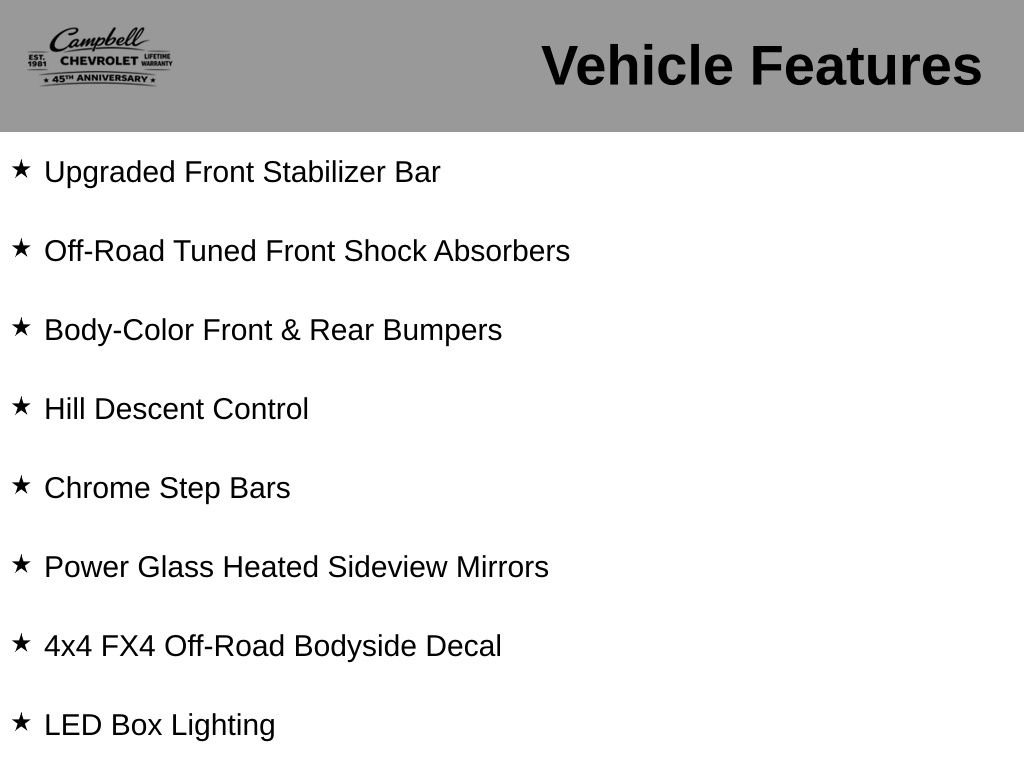 Campbell
EST. 1981 CHEVROLET LIFETIME WARRANTY
★ 45TH ANNIVERSARY ★

Vehicle Features

★ Upgraded Front Stabilizer Bar

★ Off-Road Tuned Front Shock Absorbers

★ Body-Color Front & Rear Bumpers

★ Hill Descent Control

★ Chrome Step Bars

★ Power Glass Heated Sideview Mirrors

★ 4x4 FX4 Off-Road Bodyside Decal

★ LED Box Lighting